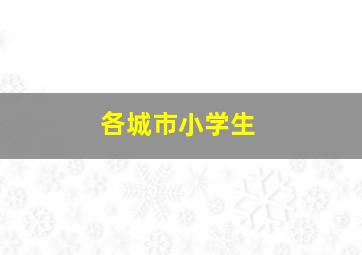 各城市小学生